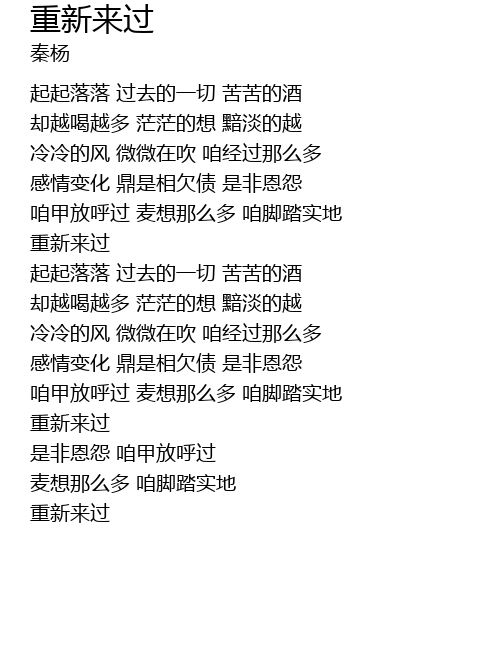 重新来过
秦杨

起起落落 过去的一切 苦苦的酒
却越喝越多 茫茫的想 黯淡的越
冷冷的风 微微在吹 咱经过那么多
感情变化 鼎是相欠债 是非恩怨
咱甲放呼过 麦想那么多 咱脚踏实地
重新来过
起起落落 过去的一切 苦苦的酒
却越喝越多 茫茫的想 黯淡的越
冷冷的风 微微在吹 咱经过那么多
感情变化 鼎是相欠债 是非恩怨
咱甲放呼过 麦想那么多 咱脚踏实地
重新来过
是非恩怨 咱甲放呼过
麦想那么多 咱脚踏实地
重新来过